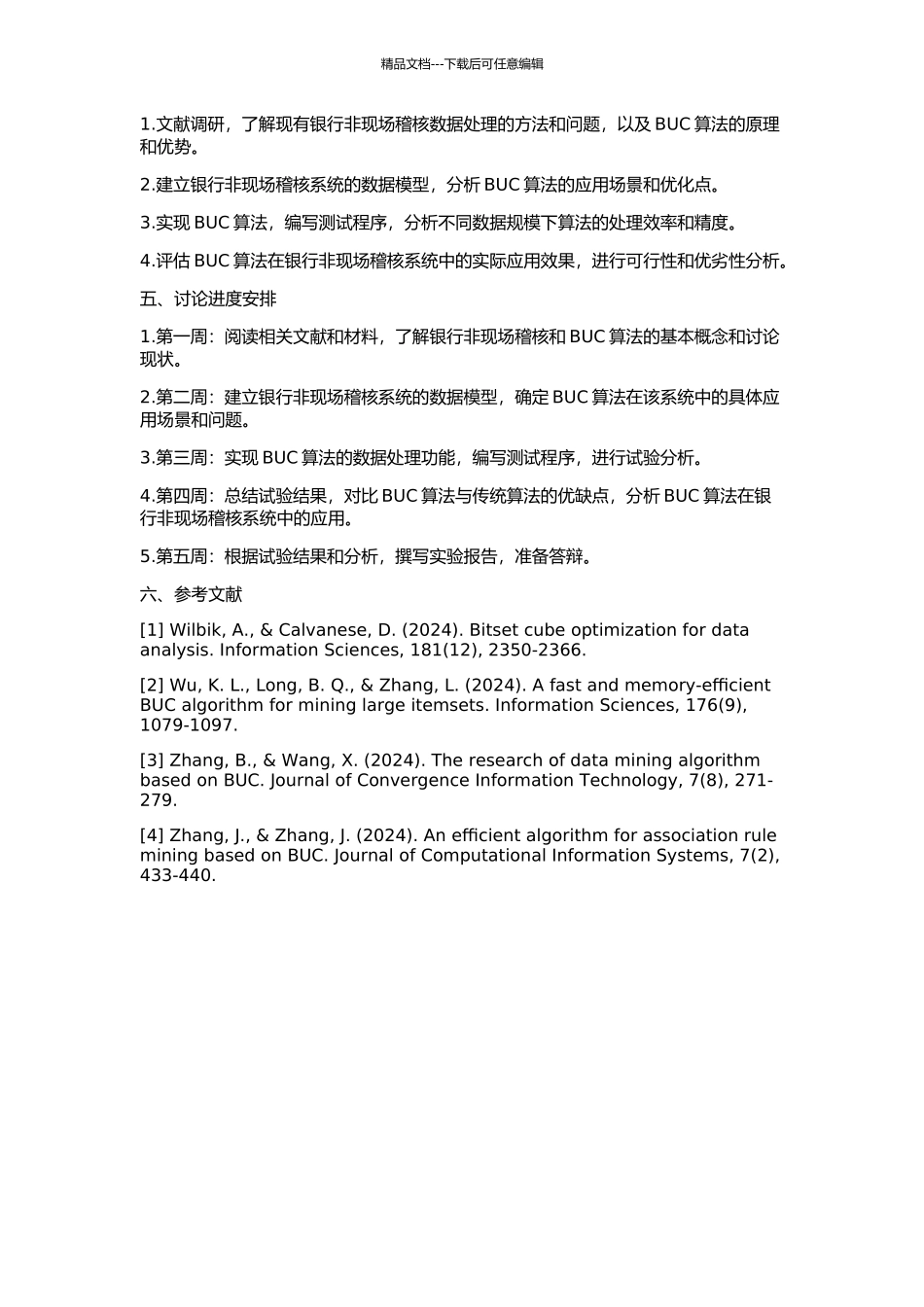 精品文档---下载后可任意编辑

1.文献调研，了解现有银行非现场稽核数据处理的方法和问题，以及 BUC 算法的原理和优势。

2.建立银行非现场稽核系统的数据模型，分析 BUC 算法的应用场景和优化点。

3.实现 BUC 算法，编写测试程序，分析不同数据规模下算法的处理效率和精度。

4.评估 BUC 算法在银行非现场稽核系统中的实际应用效果，进行可行性和优劣性分析。

五、讨论进度安排

1.第一周：阅读相关文献和材料，了解银行非现场稽核和 BUC 算法的基本概念和讨论现状。

2.第二周：建立银行非现场稽核系统的数据模型，确定 BUC 算法在该系统中的具体应用场景和问题。

3.第三周：实现 BUC 算法的数据处理功能，编写测试程序，进行试验分析。

4.第四周：总结试验结果，对比 BUC 算法与传统算法的优缺点，分析 BUC 算法在银行非现场稽核系统中的应用。

5.第五周：根据试验结果和分析，撰写实验报告，准备答辩。

六、参考文献

[1] Wilbik, A., & Calvanese, D. (2024). Bitset cube optimization for data analysis. Information Sciences, 181(12), 2350-2366.

[2] Wu, K. L., Long, B. Q., & Zhang, L. (2024). A fast and memory-efficient BUC algorithm for mining large itemsets. Information Sciences, 176(9), 1079-1097.

[3] Zhang, B., & Wang, X. (2024). The research of data mining algorithm based on BUC. Journal of Convergence Information Technology, 7(8), 271-279.

[4] Zhang, J., & Zhang, J. (2024). An efficient algorithm for association rule mining based on BUC. Journal of Computational Information Systems, 7(2), 433-440.